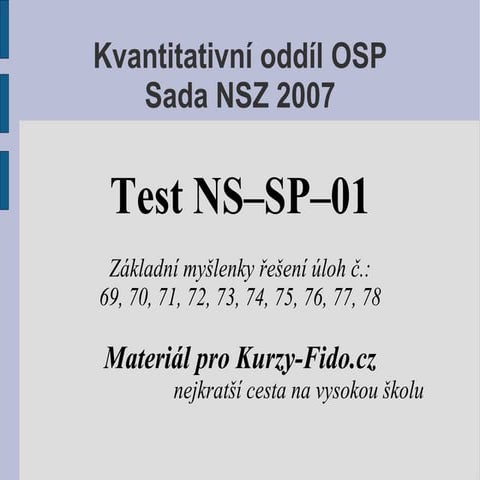 Kvantitativní oddíl OSP
Sada NSZ 2007

Test NS–SP–01

Základní myšlenky řešení úloh č.:
69, 70, 71, 72, 73, 74, 75, 76, 77, 78

Materiál pro Kurzy-Fido.cz
nejkratší cesta na vysokou školu